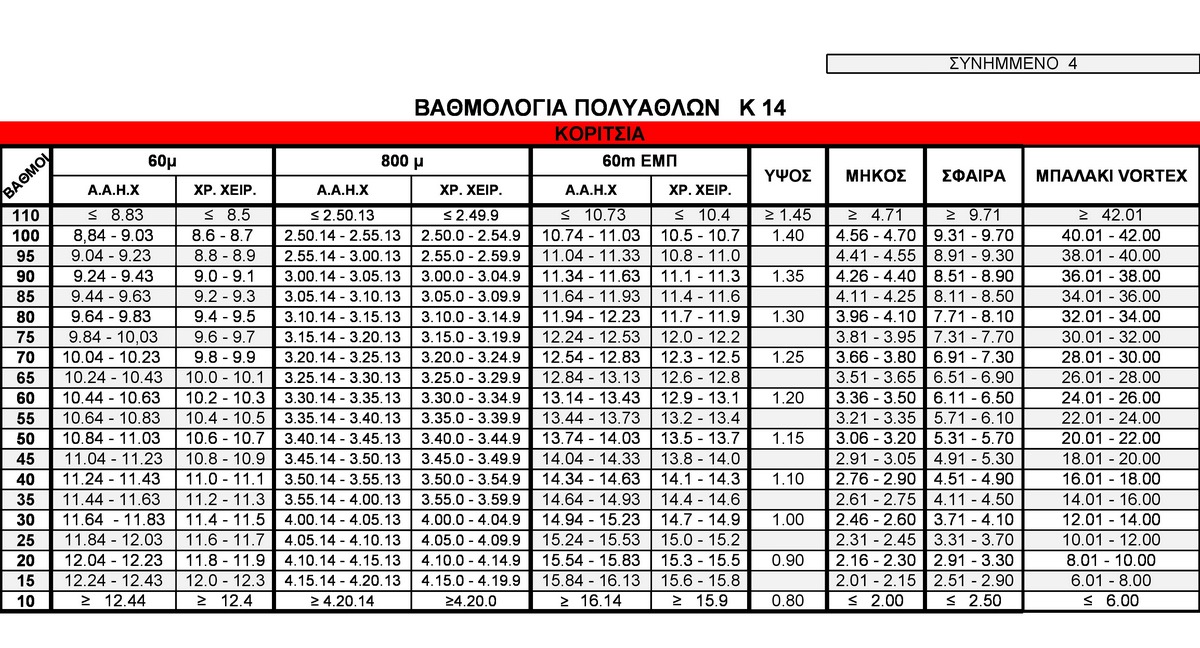 ΣΥΝΗΜΜΕΝΟ 4

ΒΑΘΜΟΛΟΓΙΑ ΠΟΛΥΑΘΛΩΝ Κ 14

ΚΟΡΙΤΣΙΑ

| ΒΑΘΜΟΙ | 60μ Α.Α.Η.Χ | 60μ ΧΡ. ΧΕΙΡ. | 800 μ Α.Α.Η.Χ | 800 μ ΧΡ. ΧΕΙΡ. | 60m ΕΜΠ Α.Α.Η.Χ | 60m ΕΜΠ ΧΡ. ΧΕΙΡ. | ΥΨΟΣ | ΜΗΚΟΣ | ΣΦΑΙΡΑ | ΜΠΑΛΑΚΙ VORTEX |
|---|---|---|---|---|---|---|---|---|---|---|
| 110 | ≤ 8.83 | ≤ 8.5 | ≤ 2.50.13 | ≤ 2.49.9 | ≤ 10.73 | ≤ 10.4 | ≥ 1.45 | ≥ 4.71 | ≥ 9.71 | ≥ 42.01 |
| 100 | 8,84 - 9.03 | 8.6 - 8.7 | 2.50.14 - 2.55.13 | 2.50.0 - 2.54.9 | 10.74 - 11.03 | 10.5 - 10.7 | 1.40 | 4.56 - 4.70 | 9.31 - 9.70 | 40.01 - 42.00 |
| 95 | 9.04 - 9.23 | 8.8 - 8.9 | 2.55.14 - 3.00.13 | 2.55.0 - 2.59.9 | 11.04 - 11.33 | 10.8 - 11.0 | | 4.41 - 4.55 | 8.91 - 9.30 | 38.01 - 40.00 |
| 90 | 9.24 - 9.43 | 9.0 - 9.1 | 3.00.14 - 3.05.13 | 3.00.0 - 3.04.9 | 11.34 - 11.63 | 11.1 - 11.3 | 1.35 | 4.26 - 4.40 | 8.51 - 8.90 | 36.01 - 38.00 |
| 85 | 9.44 - 9.63 | 9.2 - 9.3 | 3.05.14 - 3.10.13 | 3.05.0 - 3.09.9 | 11.64 - 11.93 | 11.4 - 11.6 | | 4.11 - 4.25 | 8.11 - 8.50 | 34.01 - 36.00 |
| 80 | 9.64 - 9.83 | 9.4 - 9.5 | 3.10.14 - 3.15.13 | 3.10.0 - 3.14.9 | 11.94 - 12.23 | 11.7 - 11.9 | 1.30 | 3.96 - 4.10 | 7.71 - 8.10 | 32.01 - 34.00 |
| 75 | 9.84 - 10,03 | 9.6 - 9.7 | 3.15.14 - 3.20.13 | 3.15.0 - 3.19.9 | 12.24 - 12.53 | 12.0 - 12.2 | | 3.81 - 3.95 | 7.31 - 7.70 | 30.01 - 32.00 |
| 70 | 10.04 - 10.23 | 9.8 - 9.9 | 3.20.14 - 3.25.13 | 3.20.0 - 3.24.9 | 12.54 - 12.83 | 12.3 - 12.5 | 1.25 | 3.66 - 3.80 | 6.91 - 7.30 | 28.01 - 30.00 |
| 65 | 10.24 - 10.43 | 10.0 - 10.1 | 3.25.14 - 3.30.13 | 3.25.0 - 3.29.9 | 12.84 - 13.13 | 12.6 - 12.8 | | 3.51 - 3.65 | 6.51 - 6.90 | 26.01 - 28.00 |
| 60 | 10.44 - 10.63 | 10.2 - 10.3 | 3.30.14 - 3.35.13 | 3.30.0 - 3.34.9 | 13.14 - 13.43 | 12.9 - 13.1 | 1.20 | 3.36 - 3.50 | 6.11 - 6.50 | 24.01 - 26.00 |
| 55 | 10.64 - 10.83 | 10.4 - 10.5 | 3.35.14 - 3.40.13 | 3.35.0 - 3.39.9 | 13.44 - 13.73 | 13.2 - 13.4 | | 3.21 - 3.35 | 5.71 - 6.10 | 22.01 - 24.00 |
| 50 | 10.84 - 11.03 | 10.6 - 10.7 | 3.40.14 - 3.45.13 | 3.40.0 - 3.44.9 | 13.74 - 14.03 | 13.5 - 13.7 | 1.15 | 3.06 - 3.20 | 5.31 - 5.70 | 20.01 - 22.00 |
| 45 | 11.04 - 11.23 | 10.8 - 10.9 | 3.45.14 - 3.50.13 | 3.45.0 - 3.49.9 | 14.04 - 14.33 | 13.8 - 14.0 | | 2.91 - 3.05 | 4.91 - 5.30 | 18.01 - 20.00 |
| 40 | 11.24 - 11.43 | 11.0 - 11.1 | 3.50.14 - 3.55.13 | 3.50.0 - 3.54.9 | 14.34 - 14.63 | 14.1 - 14.3 | 1.10 | 2.76 - 2.90 | 4.51 - 4.90 | 16.01 - 18.00 |
| 35 | 11.44 - 11.63 | 11.2 - 11.3 | 3.55.14 - 4.00.13 | 3.55.0 - 3.59.9 | 14.64 - 14.93 | 14.4 - 14.6 | | 2.61 - 2.75 | 4.11 - 4.50 | 14.01 - 16.00 |
| 30 | 11.64 - 11.83 | 11.4 - 11.5 | 4.00.14 - 4.05.13 | 4.00.0 - 4.04.9 | 14.94 - 15.23 | 14.7 - 14.9 | 1.00 | 2.46 - 2.60 | 3.71 - 4.10 | 12.01 - 14.00 |
| 25 | 11.84 - 12.03 | 11.6 - 11.7 | 4.05.14 - 4.10.13 | 4.05.0 - 4.09.9 | 15.24 - 15.53 | 15.0 - 15.2 | | 2.31 - 2.45 | 3.31 - 3.70 | 10.01 - 12.00 |
| 20 | 12.04 - 12.23 | 11.8 - 11.9 | 4.10.14 - 4.15.13 | 4.10.0 - 4.14.9 | 15.54 - 15.83 | 15.3 - 15.5 | 0.90 | 2.16 - 2.30 | 2.91 - 3.30 | 8.01 - 10.00 |
| 15 | 12.24 - 12.43 | 12.0 - 12.3 | 4.15.14 - 4.20.13 | 4.15.0 - 4.19.9 | 15.84 - 16.13 | 15.6 - 15.8 | | 2.01 - 2.15 | 2.51 - 2.90 | 6.01 - 8.00 |
| 10 | ≥ 12.44 | ≥ 12.4 | ≥ 4.20.14 | ≥4.20.0 | ≥ 16.14 | ≥ 15.9 | 0.80 | ≤ 2.00 | ≤ 2.50 | ≤ 6.00 |